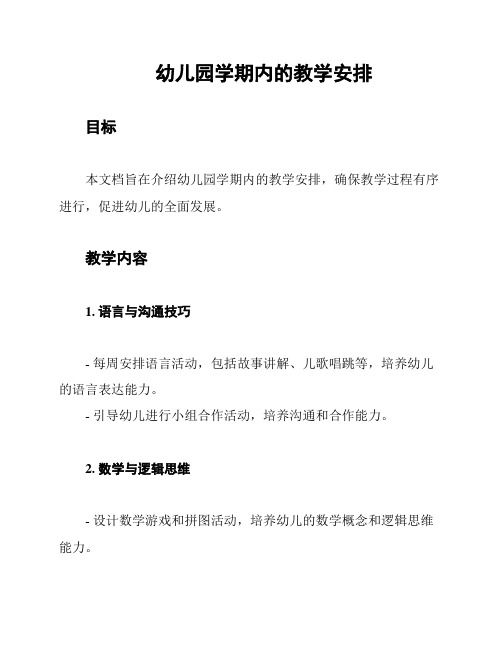 幼儿园学期内的教学安排

目标

本文档旨在介绍幼儿园学期内的教学安排，确保教学过程有序进行，促进幼儿的全面发展。

教学内容

1. 语言与沟通技巧

- 每周安排语言活动，包括故事讲解、儿歌唱跳等，培养幼儿的语言表达能力。
- 引导幼儿进行小组合作活动，培养沟通和合作能力。

2. 数学与逻辑思维

- 设计数学游戏和拼图活动，培养幼儿的数学概念和逻辑思维能力。